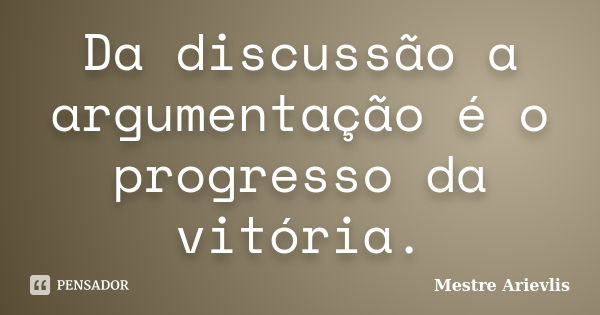 Da discussão a argumentação é o progresso da vitória.

PENSADOR

Mestre Arievlis